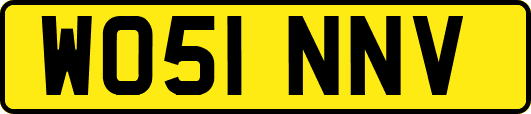 WO51 NNV